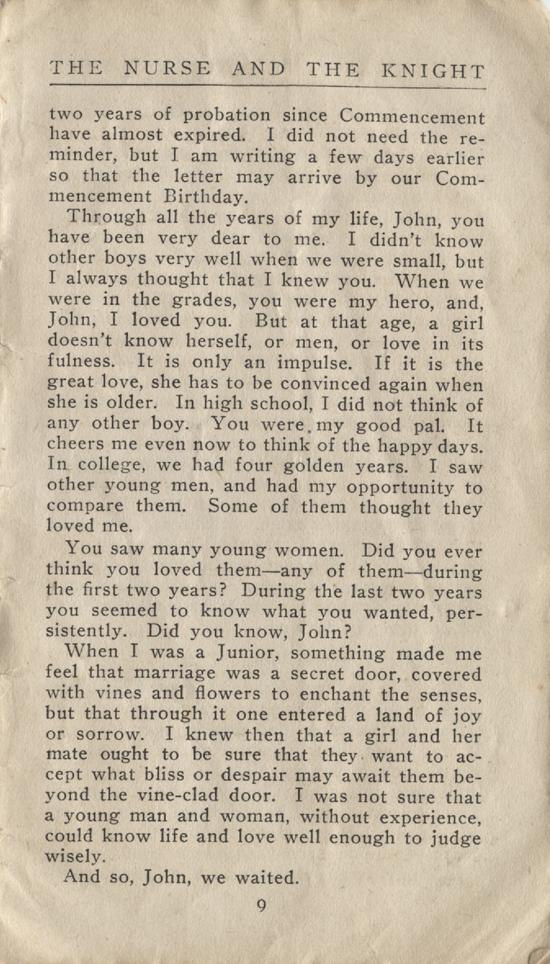 THE NURSE AND THE KNIGHT

two years of probation since Commencement have almost expired. I did not need the reminder, but I am writing a few days earlier so that the letter may arrive by our Commencement Birthday.

Through all the years of my life, John, you have been very dear to me. I didn't know other boys very well when we were small, but I always thought that I knew you. When we were in the grades, you were my hero, and, John, I loved you. But at that age, a girl doesn't know herself, or men, or love in its fulness. It is only an impulse. If it is the great love, she has to be convinced again when she is older. In high school, I did not think of any other boy. You were my good pal. It cheers me even now to think of the happy days. In college, we had four golden years. I saw other young men, and had my opportunity to compare them. Some of them thought they loved me.

You saw many young women. Did you ever think you loved them—any of them—during the first two years? During the last two years you seemed to know what you wanted, persistently. Did you know, John?

When I was a Junior, something made me feel that marriage was a secret door, covered with vines and flowers to enchant the senses, but that through it one entered a land of joy or sorrow. I knew then that a girl and her mate ought to be sure that they want to accept what bliss or despair may await them beyond the vine-clad door. I was not sure that a young man and woman, without experience, could know life and love well enough to judge wisely.

And so, John, we waited.

9